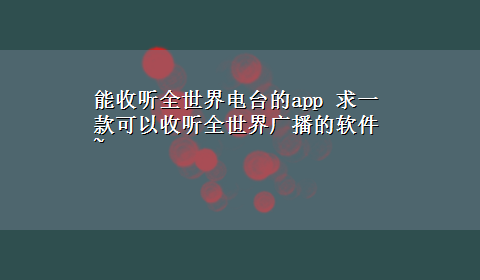 能收听全世界电台的app 求一款可以收听全世界广播的软件~